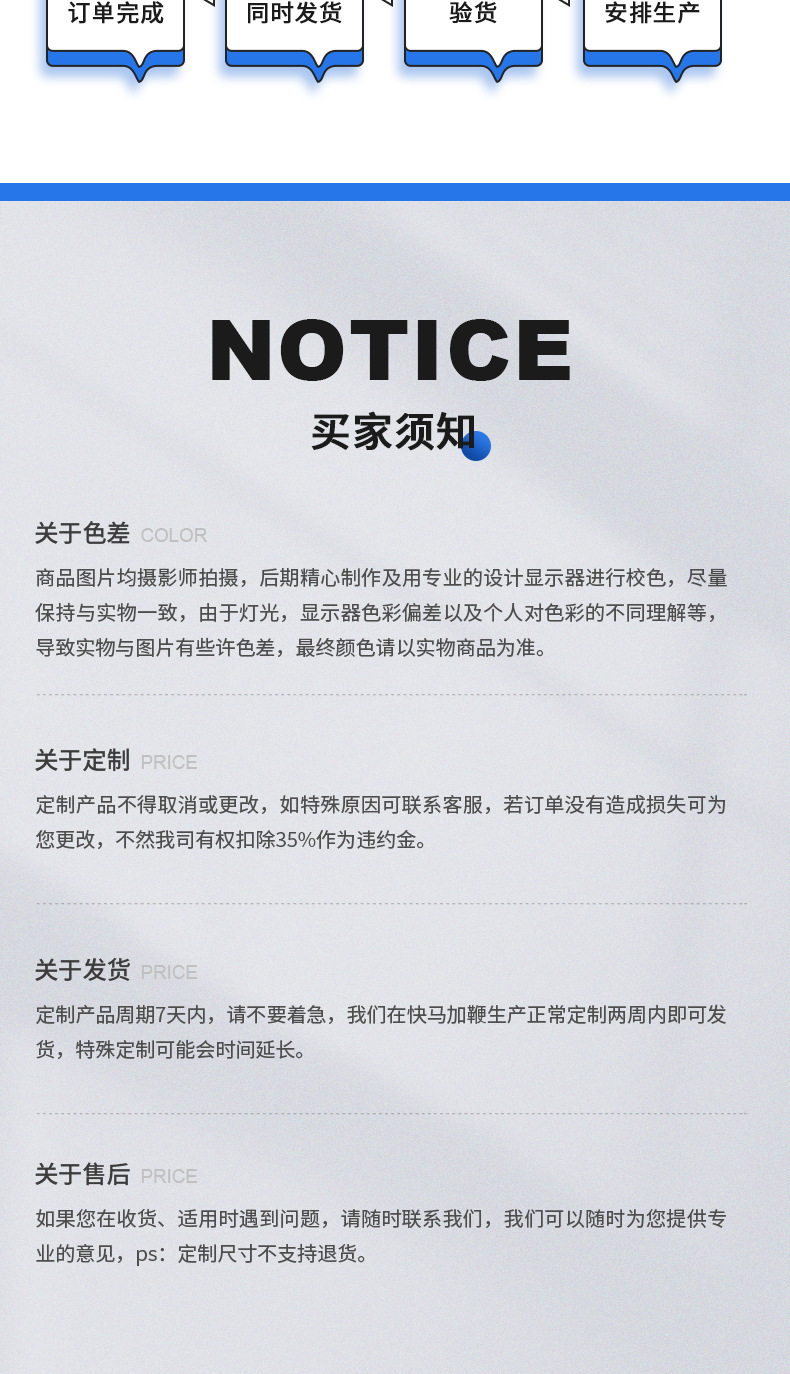 订单完成 同时发货 验货 安排生产

NOTICE

买家须知

关于色差 COLOR

商品图片均摄影师拍摄，后期精心制作及用专业的设计显示器进行校色，尽量保持与实物一致，由于灯光，显示器色彩偏差以及个人对色彩的不同理解等，导致实物与图片有些许色差，最终颜色请以实物商品为准。

关于定制 PRICE

定制产品不得取消或更改，如特殊原因可联系客服，若订单没有造成损失可为您更改，不然我司有权扣除35%作为违约金。

关于发货 PRICE

定制产品周期7天内，请不要着急，我们在快马加鞭生产正常定制两周内即可发货，特殊定制可能会时间延长。

关于售后 PRICE

如果您在收货、适用时遇到问题，请随时联系我们，我们可以随时为您提供专业的意见，ps：定制尺寸不支持退货。